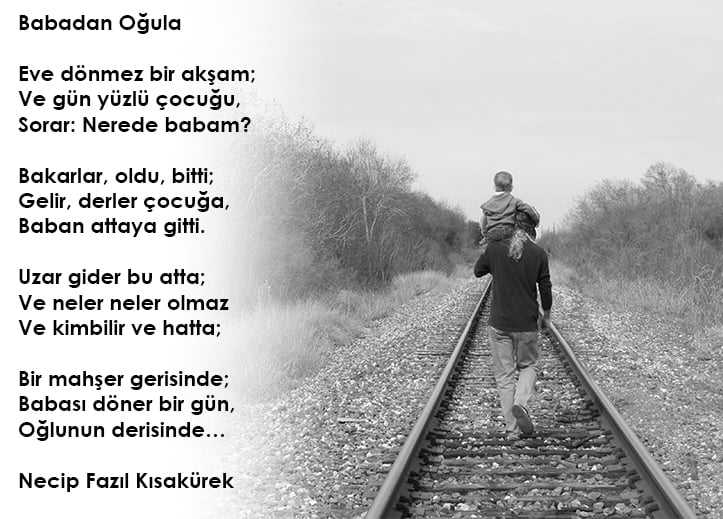 Babadan Oğula

Eve dönmez bir akşam;
Ve gün yüzlü çocuğu,
Sorar: Nerede babam?

Bakarlar, oldu, bitti;
Gelir, derler çocuğa,
Baban attaya gitti.

Uzar gider bu atta;
Ve neler neler olmaz
Ve kimbilir ve hatta;

Bir mahşer gerisinde;
Babası döner bir gün,
Oğlunun derisinde…

Necip Fazıl Kısakürek